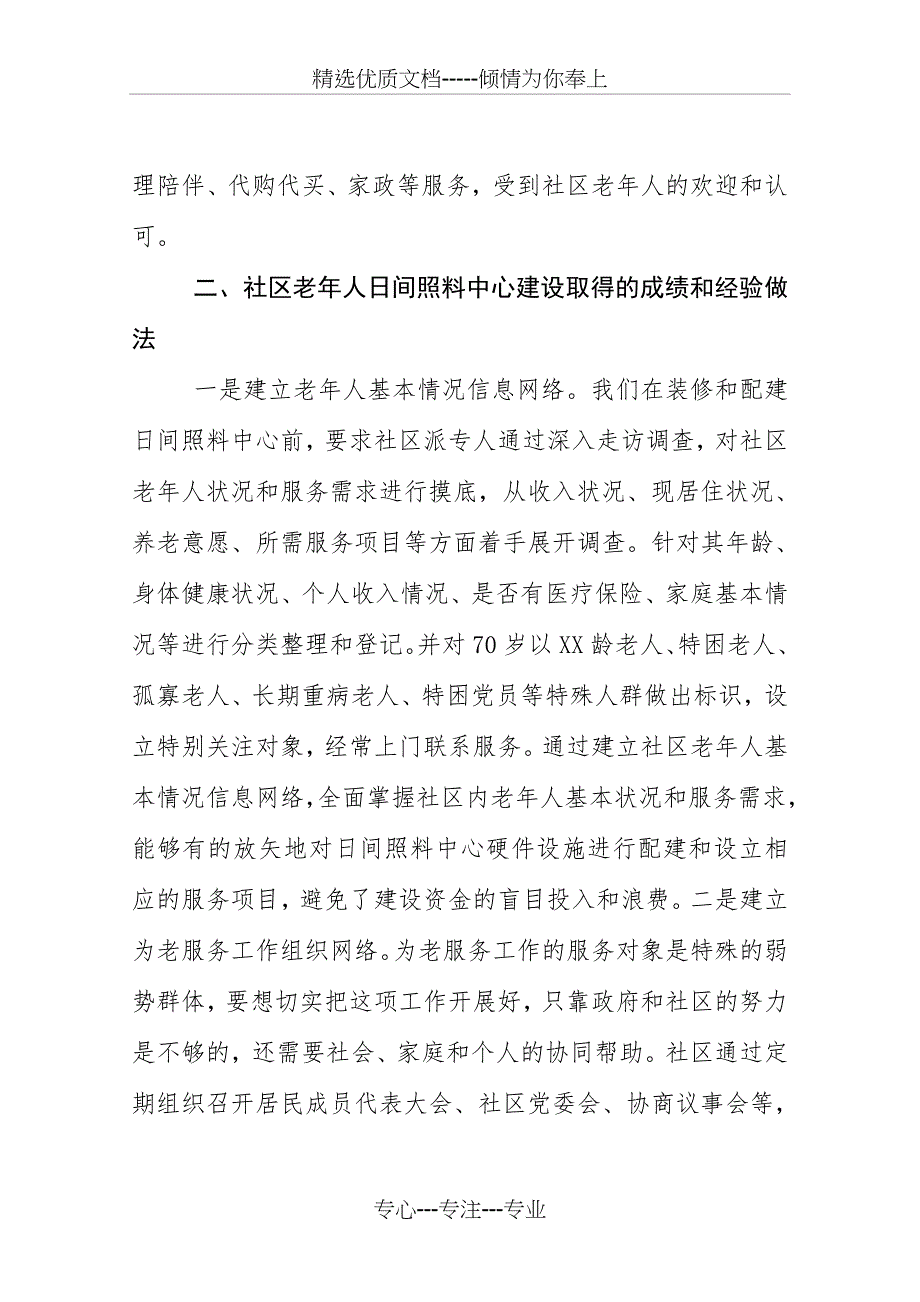 精选优质文档-----倾情为你奉上

理陪伴、代购代买、家政等服务，受到社区老年人的欢迎和认可。

二、社区老年人日间照料中心建设取得的成绩和经验做法

一是建立老年人基本情况信息网络。我们在装修和配建日间照料中心前，要求社区派专人通过深入走访调查，对社区老年人状况和服务需求进行摸底，从收入状况、现居住状况、养老意愿、所需服务项目等方面着手展开调查。针对其年龄、身体健康状况、个人收入情况、是否有医疗保险、家庭基本情况等进行分类整理和登记。并对70岁以XX龄老人、特困老人、孤寡老人、长期重病老人、特困党员等特殊人群做出标识，设立特别关注对象，经常上门联系服务。通过建立社区老年人基本情况信息网络，全面掌握社区内老年人基本状况和服务需求，能够有的放矢地对日间照料中心硬件设施进行配建和设立相应的服务项目，避免了建设资金的盲目投入和浪费。二是建立为老服务工作组织网络。为老服务工作的服务对象是特殊的弱势群体，要想切实把这项工作开展好，只靠政府和社区的努力是不够的，还需要社会、家庭和个人的协同帮助。社区通过定期组织召开居民成员代表大会、社区党委会、协商议事会等，

专心---专注---专业